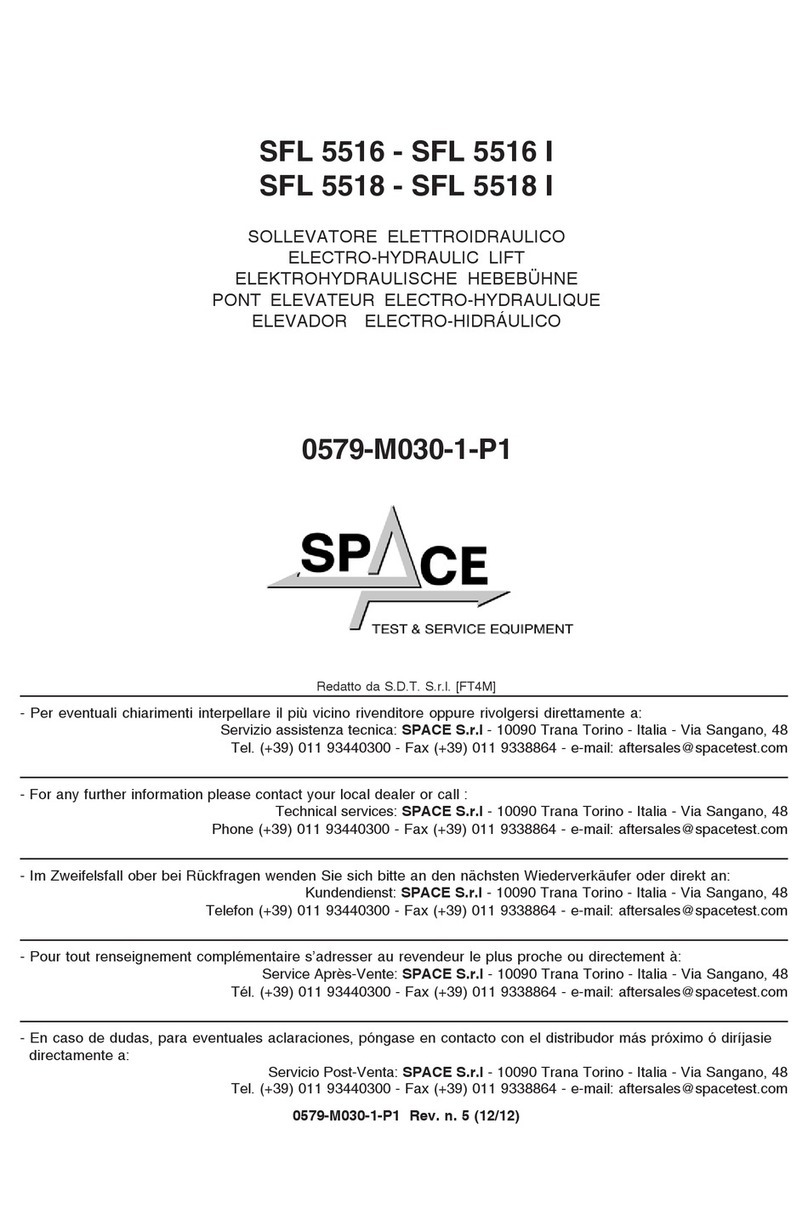 SFL 5516 - SFL 5516 I
SFL 5518 - SFL 5518 I

SOLLEVATORE ELETTROIDRAULICO
ELECTRO-HYDRAULIC LIFT
ELEKTROHYDRAULISCHE HEBEBÜHNE
PONT ELEVATEUR ELECTRO-HYDRAULIQUE
ELEVADOR ELECTRO-HIDRÁULICO

0579-M030-1-P1

SPACE
TEST & SERVICE EQUIPMENT

Redatto da S.D.T. S.r.l. [FT4M]

- Per eventuali chiarimenti interpellare il più vicino rivenditore oppure rivolgersi direttamente a:
Servizio assistenza tecnica: SPACE S.r.l - 10090 Trana Torino - Italia - Via Sangano, 48
Tel. (+39) 011 93440300 - Fax (+39) 011 9338864 - e-mail: aftersales@spacetest.com

- For any further information please contact your local dealer or call :
Technical services: SPACE S.r.l - 10090 Trana Torino - Italia - Via Sangano, 48
Phone (+39) 011 93440300 - Fax (+39) 011 9338864 - e-mail: aftersales@spacetest.com

- Im Zweifelsfall ober bei Rückfragen wenden Sie sich bitte an den nächsten Wiederverkäufer oder direkt an:
Kundendienst: SPACE S.r.l - 10090 Trana Torino - Italia - Via Sangano, 48
Telefon (+39) 011 93440300 - Fax (+39) 011 9338864 - e-mail: aftersales@spacetest.com

- Pour tout renseignement complémentaire s'adresser au revendeur le plus proche ou directement à:
Service Après-Vente: SPACE S.r.l - 10090 Trana Torino - Italia - Via Sangano, 48
Tél. (+39) 011 93440300 - Fax (+39) 011 9338864 - e-mail: aftersales@spacetest.com

- En caso de dudas, para eventuales aclaraciones, póngase en contacto con el distribudor más próximo ó diríjasie directamente a:
Servicio Post-Venta: SPACE S.r.l - 10090 Trana Torino - Italia - Via Sangano, 48
Tel. (+39) 011 93440300 - Fax (+39) 011 9338864 - e-mail: aftersales@spacetest.com

0579-M030-1-P1 Rev. n. 5 (12/12)